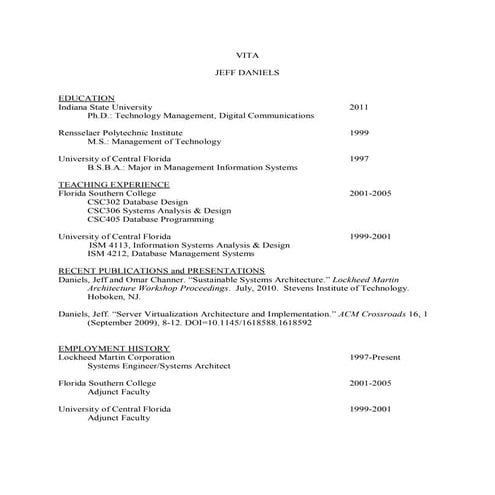 VITA

JEFF DANIELS

EDUCATION
Indiana State University 2011
Ph.D.: Technology Management, Digital Communications

Rensselaer Polytechnic Institute 1999
M.S.: Management of Technology

University of Central Florida 1997
B.S.B.A.: Major in Management Information Systems

TEACHING EXPERIENCE
Florida Southern College 2001-2005
CSC302 Database Design
CSC306 Systems Analysis & Design
CSC405 Database Programming

University of Central Florida 1999-2001
ISM 4113, Information Systems Analysis & Design
ISM 4212, Database Management Systems

RECENT PUBLICATIONS and PRESENTATIONS
Daniels, Jeff and Omar Channer. "Sustainable Systems Architecture." Lockheed Martin Architecture Workshop Proceedings. July, 2010. Stevens Institute of Technology. Hoboken, NJ.

Daniels, Jeff. "Server Virtualization Architecture and Implementation." ACM Crossroads 16, 1 (September 2009), 8-12. DOI=10.1145/1618588.1618592

EMPLOYMENT HISTORY
Lockheed Martin Corporation 1997-Present
Systems Engineer/Systems Architect

Florida Southern College 2001-2005
Adjunct Faculty

University of Central Florida 1999-2001
Adjunct Faculty